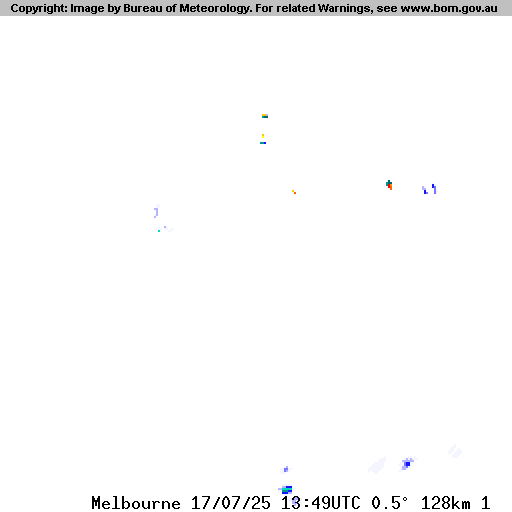 Copyright: Image by Bureau of Meteorology. For related Warnings, see www.bom.gov.au

Melbourne 17/07/25 13:49UTC 0.5° 128km 1